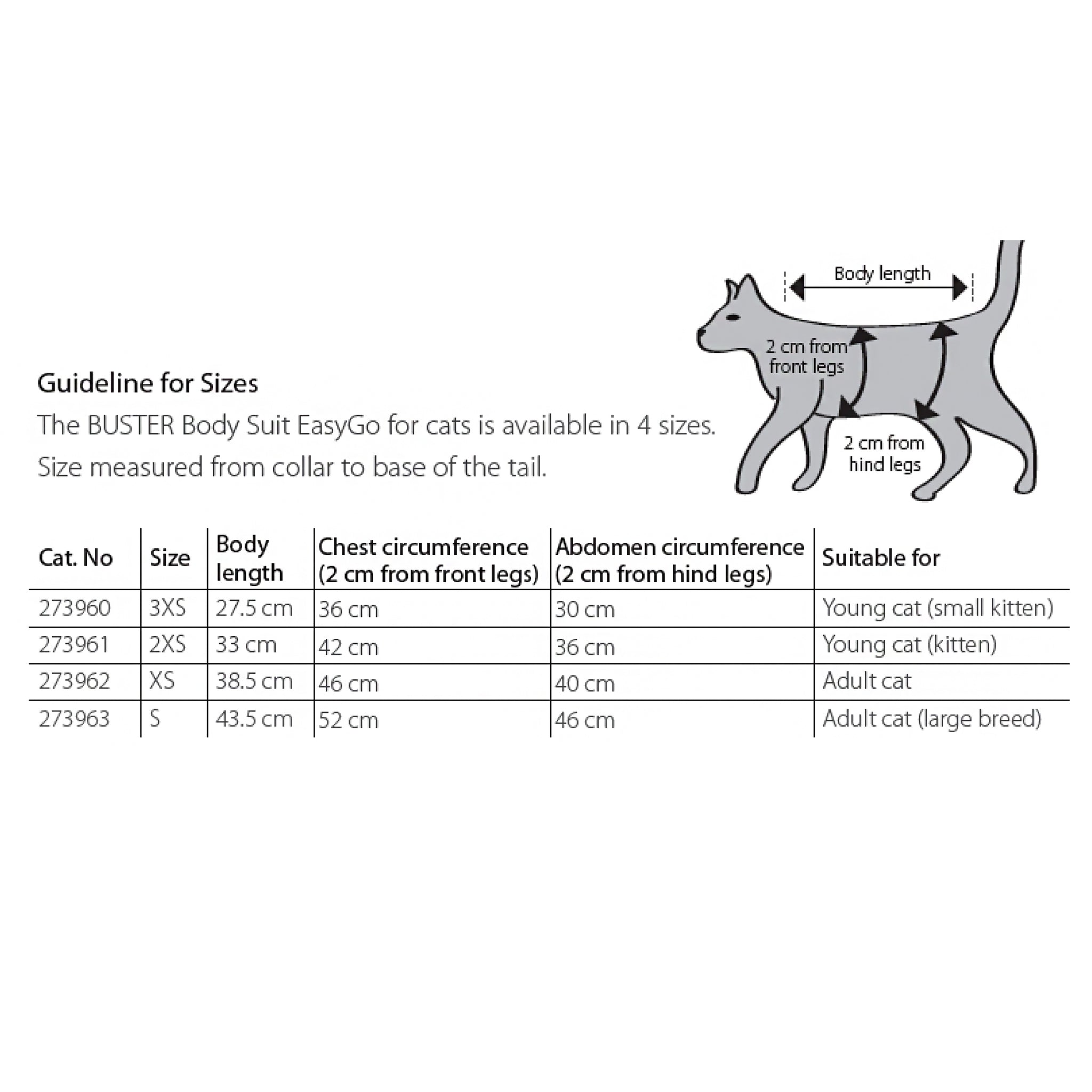 Body length

2 cm from front legs

2 cm from hind legs

Guideline for Sizes
The BUSTER Body Suit EasyGo for cats is available in 4 sizes.
Size measured from collar to base of the tail.

| Cat. No | Size | Body length | Chest circumference (2 cm from front legs) | Abdomen circumference (2 cm from hind legs) | Suitable for |
|---|---|---|---|---|---|
| 273960 | 3XS | 27.5 cm | 36 cm | 30 cm | Young cat (small kitten) |
| 273961 | 2XS | 33 cm | 42 cm | 36 cm | Young cat (kitten) |
| 273962 | XS | 38.5 cm | 46 cm | 40 cm | Adult cat |
| 273963 | S | 43.5 cm | 52 cm | 46 cm | Adult cat (large breed) |